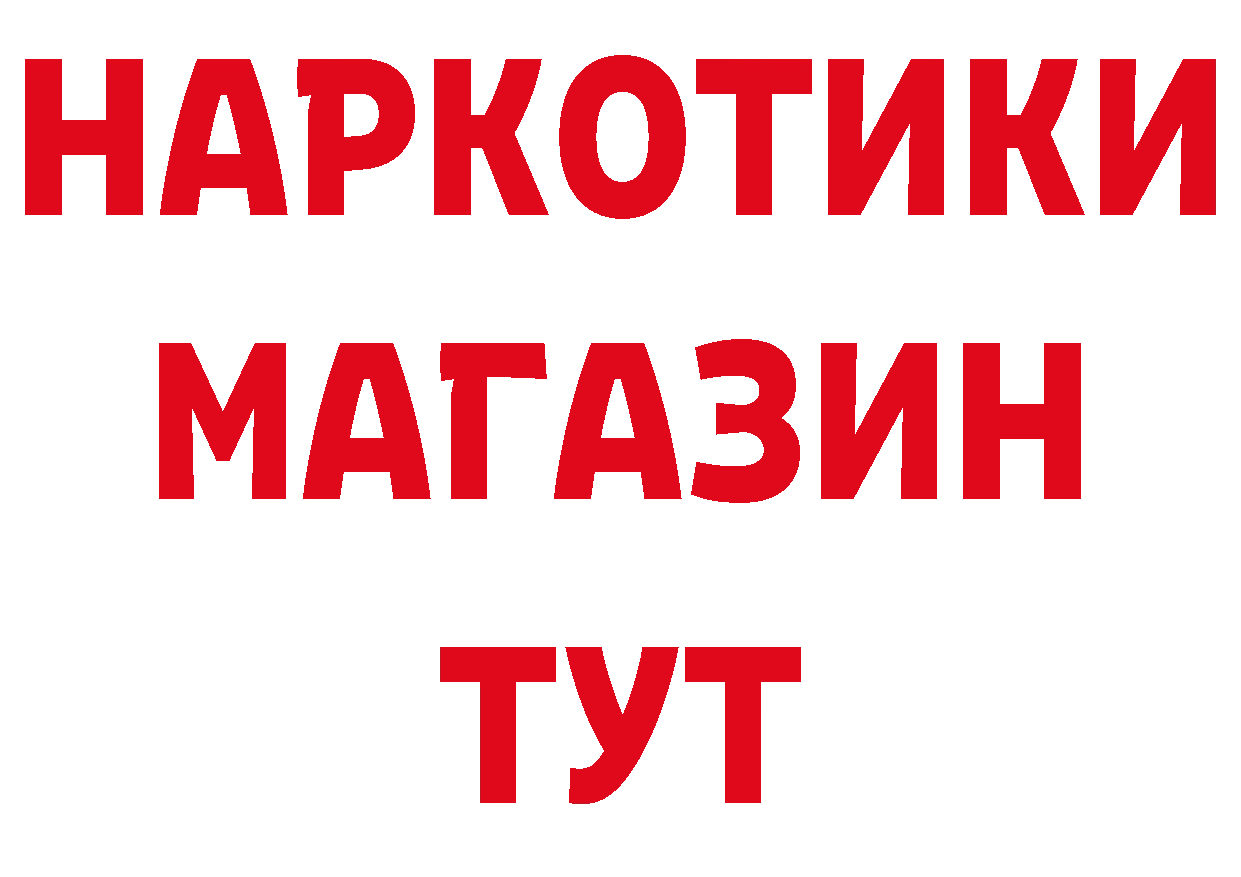 НАРКОТИКИ МАГАЗИН ТУТ